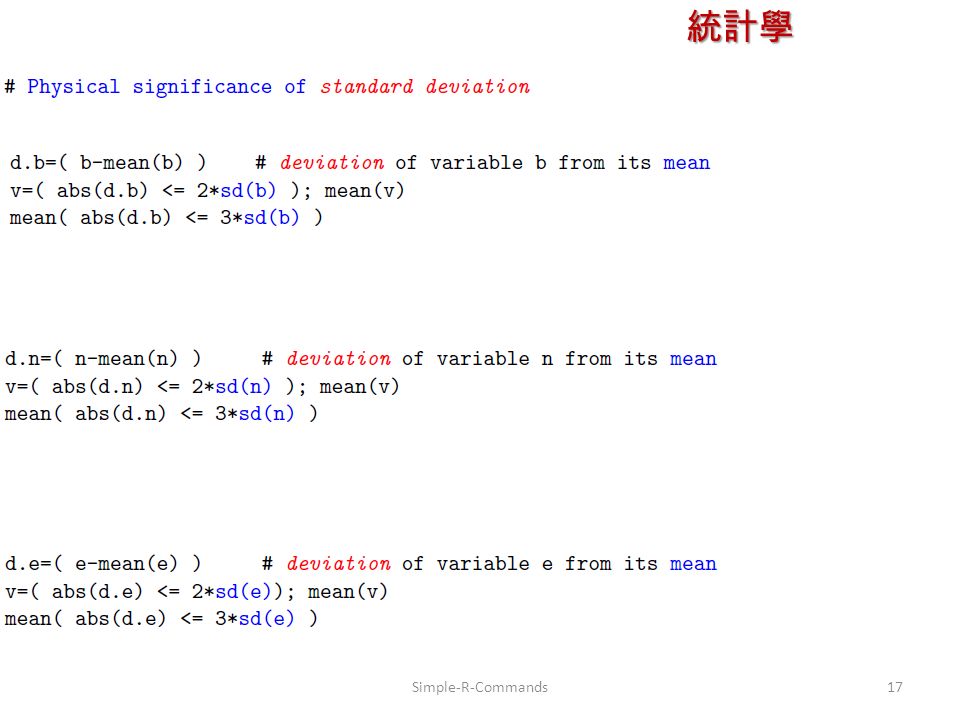 統計學

# Physical significance of standard deviation

d.b=( b-mean(b) )    # deviation of variable b from its mean
v=( abs(d.b) <= 2*sd(b) ); mean(v)
mean( abs(d.b) <= 3*sd(b) )

d.n=( n-mean(n) )    # deviation of variable n from its mean
v=( abs(d.n) <= 2*sd(n) ); mean(v)
mean( abs(d.n) <= 3*sd(n) )

d.e=( e-mean(e) )    # deviation of variable e from its mean
v=( abs(d.e) <= 2*sd(e)); mean(v)
mean( abs(d.e) <= 3*sd(e) )

Simple-R-Commands

17